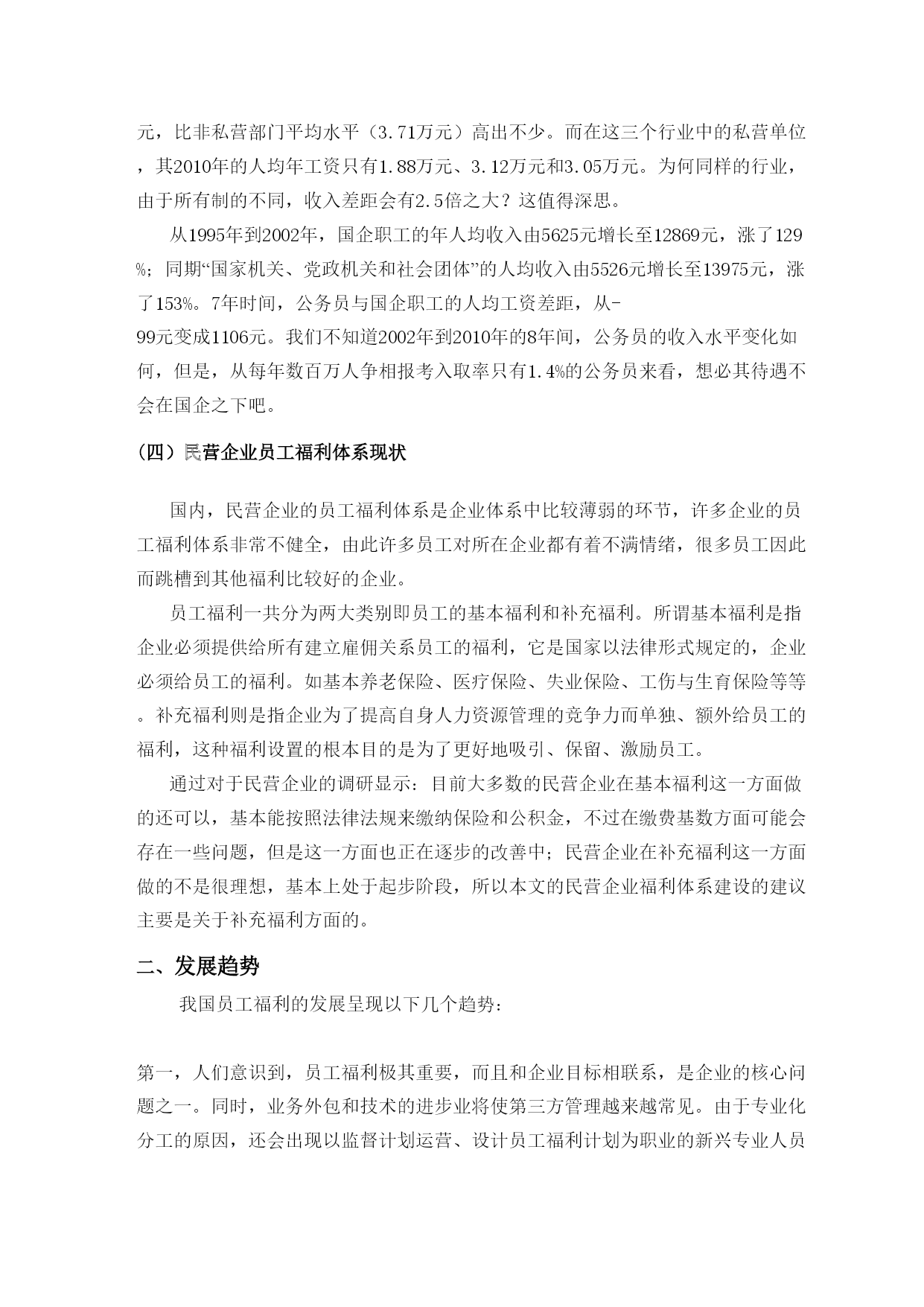 元，比非私营部门平均水平（3.71万元）高出不少。而在这三个行业中的私营单位，其2010年的人均年工资只有1.88万元、3.12万元和3.05万元。为何同样的行业，由于所有制的不同，收入差距会有2.5倍之大？这值得深思。

从1995年到2002年，国企职工的年人均收入由5625元增长至12869元，涨了129%；同期“国家机关、党政机关和社会团体”的人均收入由5526元增长至13975元，涨了153%。7年时间，公务员与国企职工的人均工资差距，从-99元变成1106元。我们不知道2002年到2010年的8年间，公务员的收入水平变化如何，但是，从每年数百万人争相报考入取率只有1.4%的公务员来看，想必其待遇不会在国企之下吧。

（四）民营企业员工福利体系现状

国内，民营企业的员工福利体系是企业体系中比较薄弱的环节，许多企业的员工福利体系非常不健全，由此许多员工对所在企业都有着不满情绪，很多员工因此而跳槽到其他福利比较好的企业。

员工福利一共分为两大类别即员工的基本福利和补充福利。所谓基本福利是指企业必须提供给所有建立雇佣关系员工的福利，它是国家以法律形式规定的，企业必须给员工的福利。如基本养老保险、医疗保险、失业保险、工伤与生育保险等等。补充福利则是指企业为了提高自身人力资源管理的竞争力而单独、额外给员工的福利，这种福利设置的根本目的是为了更好地吸引、保留、激励员工。

通过对于民营企业的调研显示：目前大多数的民营企业在基本福利这一方面做的还可以，基本能按照法律法规来缴纳保险和公积金，不过在缴费基数方面可能会存在一些问题，但是这一方面也正在逐步的改善中；民营企业在补充福利这一方面做的不是很理想，基本上处于起步阶段，所以本文的民营企业福利体系建设的建议主要是关于补充福利方面的。

二、发展趋势

我国员工福利的发展呈现以下几个趋势：

第一，人们意识到，员工福利极其重要，而且和企业目标相联系，是企业的核心问题之一。同时，业务外包和技术的进步业将使第三方管理越来越常见。由于专业化分工的原因，还会出现以监督计划运营、设计员工福利计划为职业的新兴专业人员